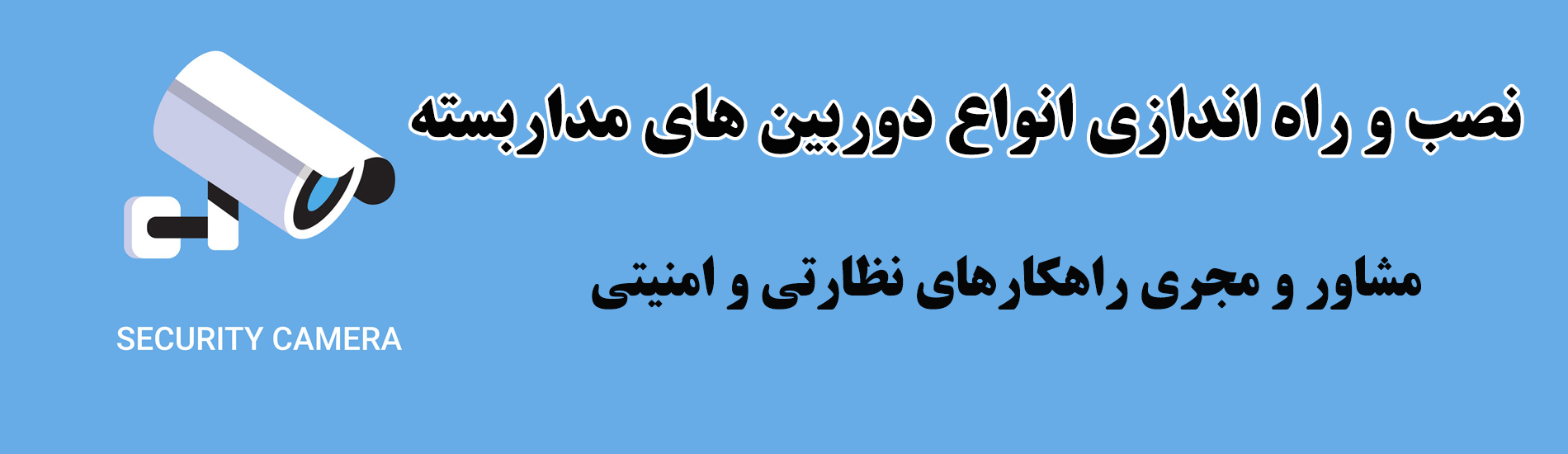 نصب و راه اندازی انواع دوربین های مداربسته

مشاور و مجری راهکارهای نظارتی و امنیتی

SECURITY CAMERA